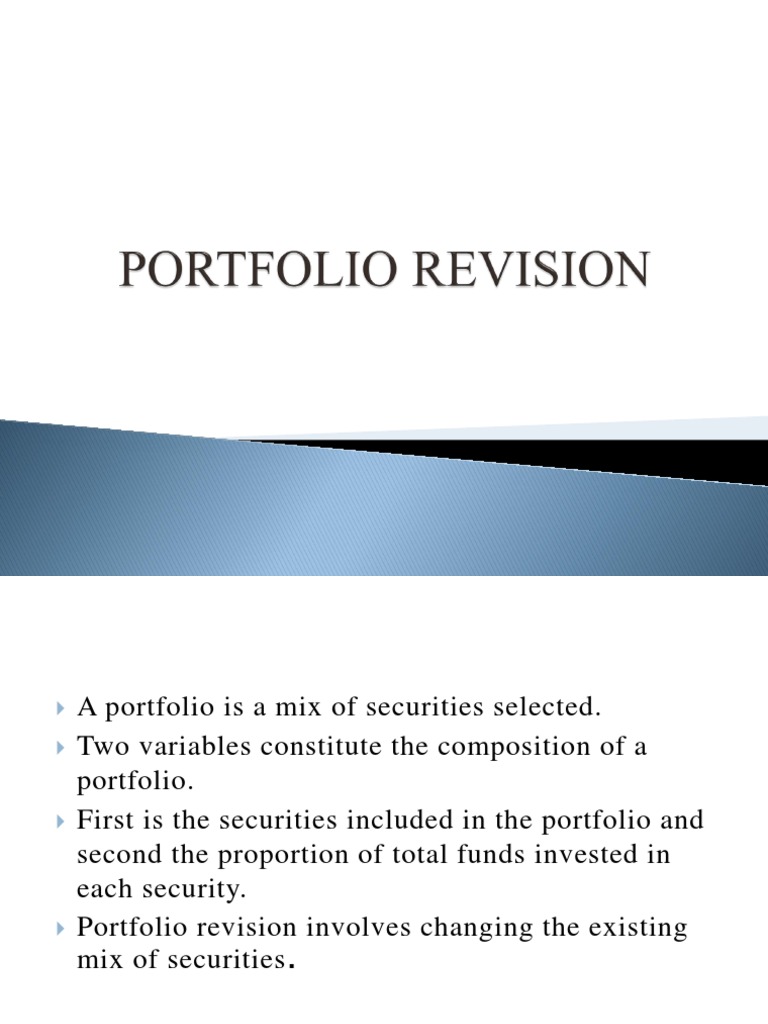 PORTFOLIO REVISION

A portfolio is a mix of securities selected.

Two variables constitute the composition of a portfolio.

First is the securities included in the portfolio and second the proportion of total funds invested in each security.

Portfolio revision involves changing the existing mix of securities.